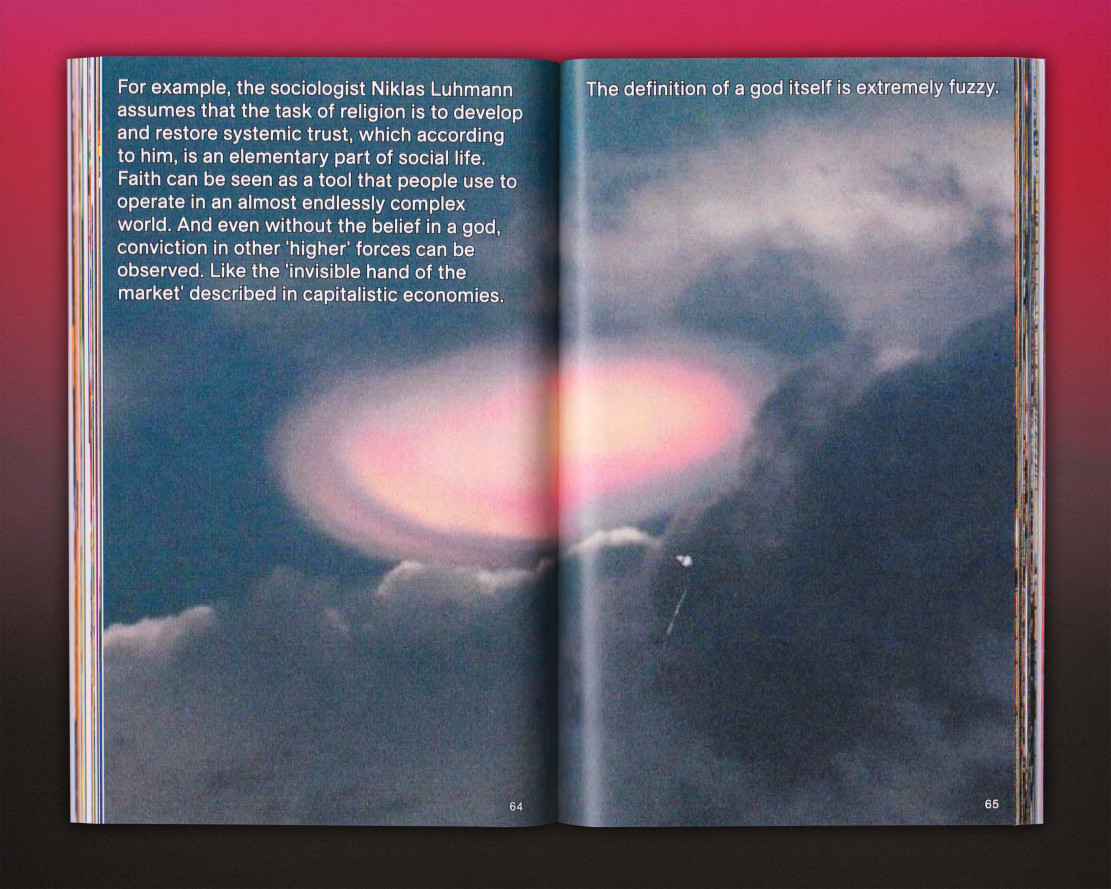 For example, the sociologist Niklas Luhmann assumes that the task of religion is to develop and restore systemic trust, which according to him, is an elementary part of social life. Faith can be seen as a tool that people use to operate in an almost endlessly complex world. And even without the belief in a god, conviction in other 'higher' forces can be observed. Like the 'invisible hand of the market' described in capitalistic economies.

64

The definition of a god itself is extremely fuzzy.

65